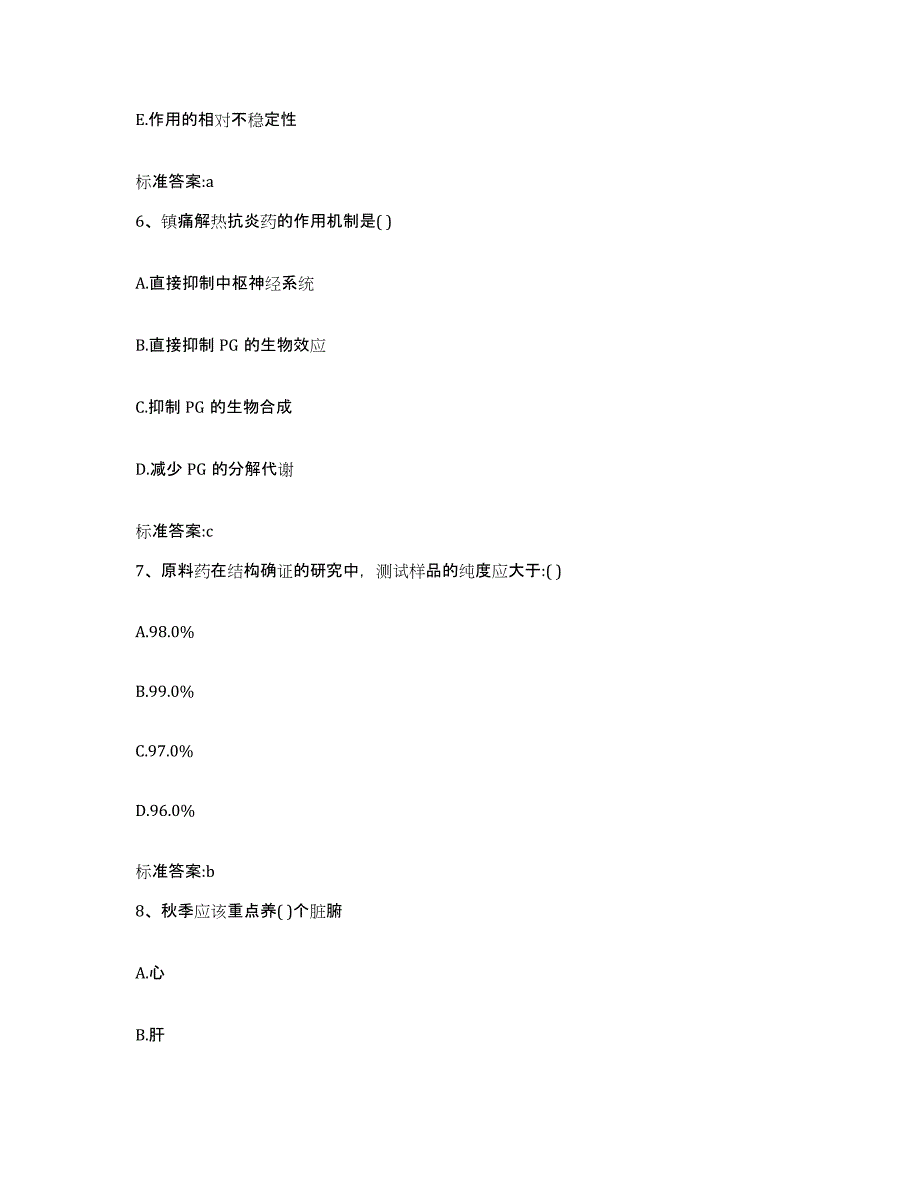 E.作用的相对不稳定性

标准答案:a

6、镇痛解热抗炎药的作用机制是( )

A.直接抑制中枢神经系统

B.直接抑制 PG 的生物效应

C.抑制 PG 的生物合成

D.减少 PG 的分解代谢

标准答案:c

7、原料药在结构确证的研究中，测试样品的纯度应大于:( )

A.98.0%

B.99.0%

C.97.0%

D.96.0%

标准答案:b

8、秋季应该重点养( )个脏腑

A.心

B.肝